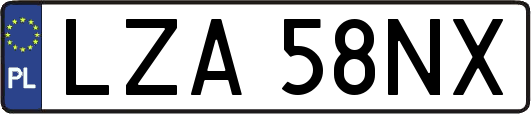 PL
LZA 58NX